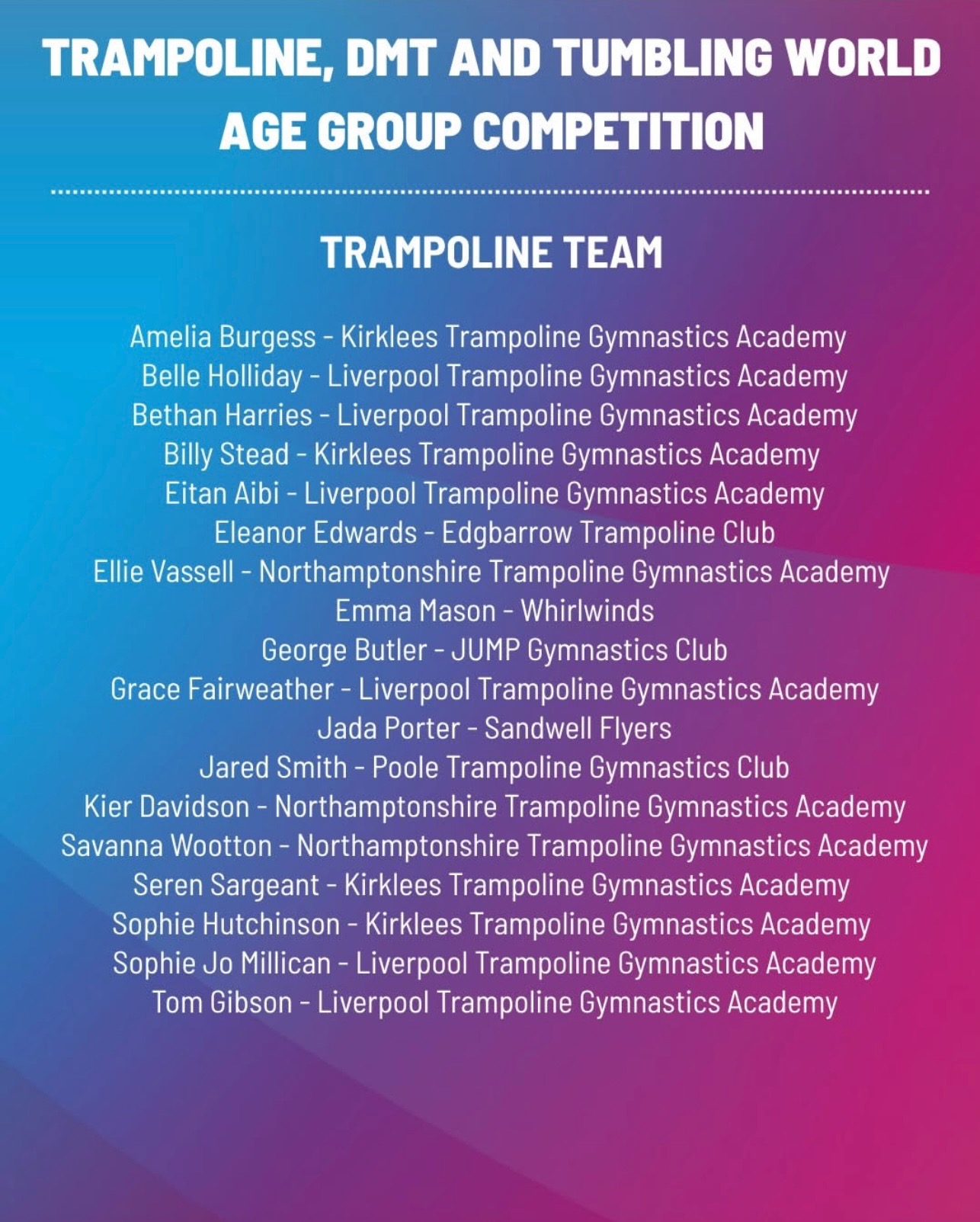 TRAMPOLINE, DMT AND TUMBLING WORLD AGE GROUP COMPETITION

TRAMPOLINE TEAM

Amelia Burgess - Kirklees Trampoline Gymnastics Academy
Belle Holliday - Liverpool Trampoline Gymnastics Academy
Bethan Harries - Liverpool Trampoline Gymnastics Academy
Billy Stead - Kirklees Trampoline Gymnastics Academy
Eitan Aibi - Liverpool Trampoline Gymnastics Academy
Eleanor Edwards - Edgbarrow Trampoline Club
Ellie Vassell - Northamptonshire Trampoline Gymnastics Academy
Emma Mason - Whirlwinds
George Butler - JUMP Gymnastics Club
Grace Fairweather - Liverpool Trampoline Gymnastics Academy
Jada Porter - Sandwell Flyers
Jared Smith - Poole Trampoline Gymnastics Club
Kier Davidson - Northamptonshire Trampoline Gymnastics Academy
Savanna Wootton - Northamptonshire Trampoline Gymnastics Academy
Seren Sargeant - Kirklees Trampoline Gymnastics Academy
Sophie Hutchinson - Kirklees Trampoline Gymnastics Academy
Sophie Jo Millican - Liverpool Trampoline Gymnastics Academy
Tom Gibson - Liverpool Trampoline Gymnastics Academy